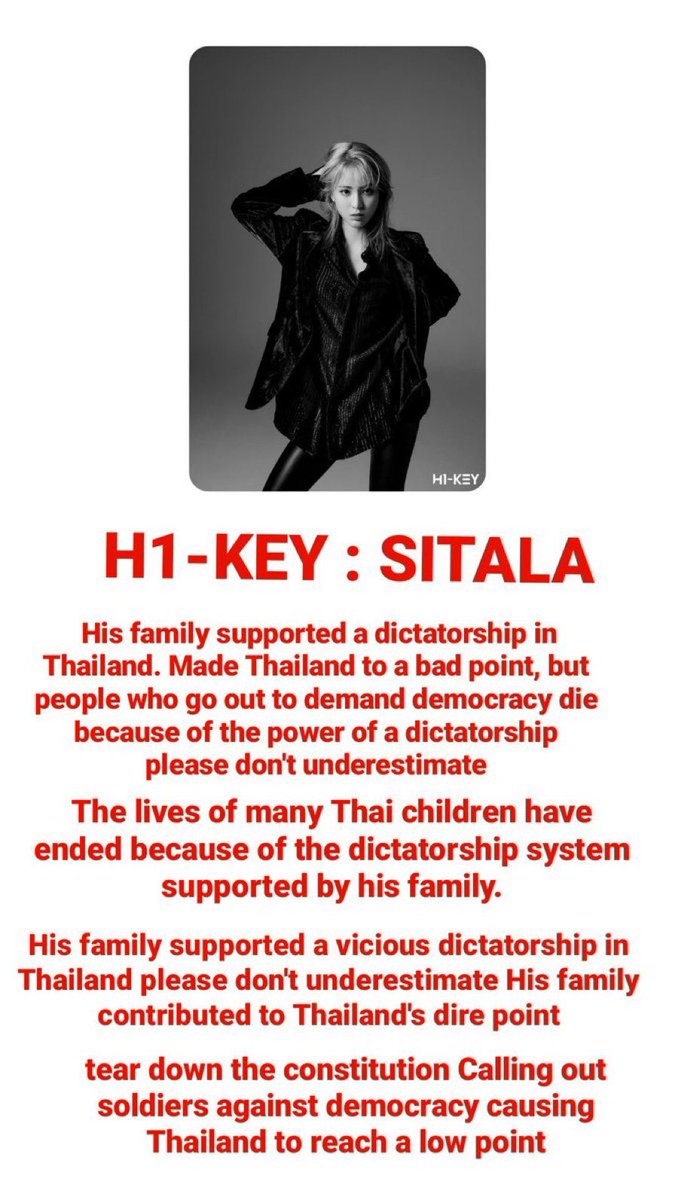 HI-KEY

H1-KEY : SITALA

His family supported a dictatorship in Thailand. Made Thailand to a bad point, but people who go out to demand democracy die because of the power of a dictatorship please don't underestimate

The lives of many Thai children have ended because of the dictatorship system supported by his family.

His family supported a vicious dictatorship in Thailand please don't underestimate His family contributed to Thailand's dire point

tear down the constitution Calling out soldiers against democracy causing Thailand to reach a low point